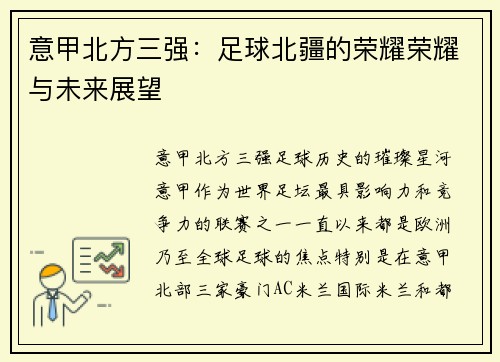 意甲北方三强：足球北疆的荣耀荣耀与未来展望

意甲北方三强足球历史的璀璨星河意甲作为世界足坛最具影响力和竞争力的联赛之一一直以来都是欧洲乃至全球足球的焦点特别是在意甲北部三家豪门AC米兰国际米兰和都